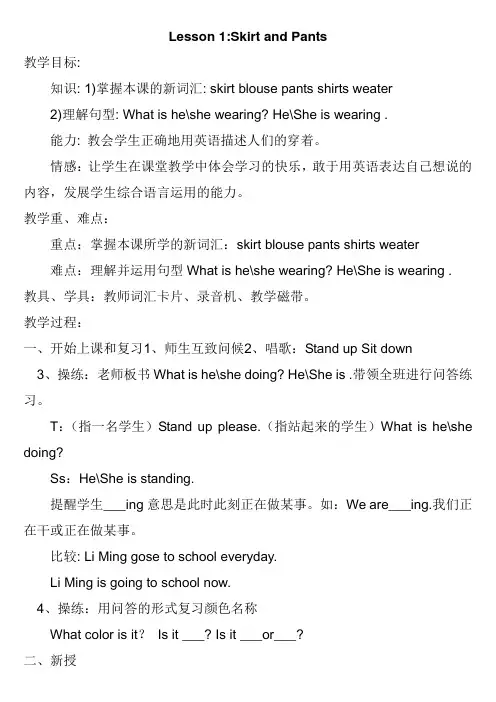 Lesson 1:Skirt and Pants

教学目标:

知识: 1)掌握本课的新词汇: skirt blouse pants shirts weater

2)理解句型: What is he\she wearing? He\She is wearing .

能力: 教会学生正确地用英语描述人们的穿着。

情感：让学生在课堂教学中体会学习的快乐，敢于用英语表达自己想说的内容，发展学生综合语言运用的能力。

教学重、难点：

重点：掌握本课所学的新词汇：skirt blouse pants shirts weater

难点：理解并运用句型 What is he\she wearing? He\She is wearing .

教具、学具：教师词汇卡片、录音机、教学磁带。

教学过程：

一、开始上课和复习1、师生互致问候2、唱歌：Stand up Sit down

3、操练：老师板书 What is he\she doing? He\She is .带领全班进行问答练习。

T：（指一名学生）Stand up please.（指站起来的学生）What is he\she doing?

Ss：He\She is standing.

提醒学生___ing 意思是此时此刻正在做某事。如：We are___ing.我们正在干或正在做某事。

比较: Li Ming gose to school everyday.

Li Ming is going to school now.

4、操练：用问答的形式复习颜色名称

What color is it? Is it ___? Is it ___or___?

二、新授